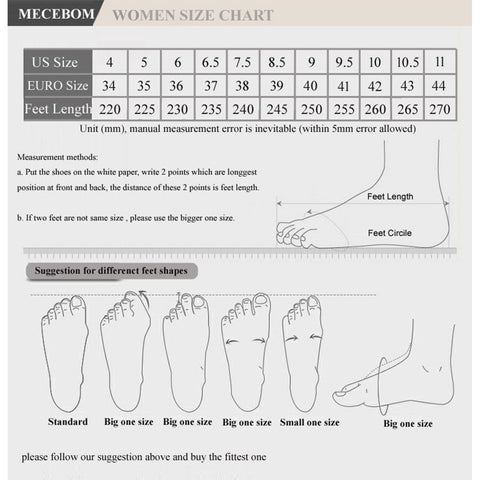 MECEBOM WOMEN SIZE CHART

| US Size | 4 | 5 | 6 | 6.5 | 7.5 | 8.5 | 9 | 9.5 | 10 | 10.5 | 11 |
|---|---|---|---|---|---|---|---|---|---|---|---|
| EURO Size | 34 | 35 | 36 | 37 | 38 | 39 | 40 | 41 | 42 | 43 | 44 |
| Feet Length | 220 | 225 | 230 | 235 | 240 | 245 | 250 | 255 | 260 | 265 | 270 |

Unit (mm), manual measurement error is inevitable (within 5mm error allowed)

Measurement methods:
a. Put the shoes on the white paper, write 2 points which are longgest position at front and back, the distance of these 2 points is feet length.

b. If two feet are not same size , please use the bigger one size.

Feet Length

Feet Circile

Suggestion for differenct feet shapes

Standard Big one size Big one size Big one size Small one size Big one size

please follow our suggestion above and buy the fittest one